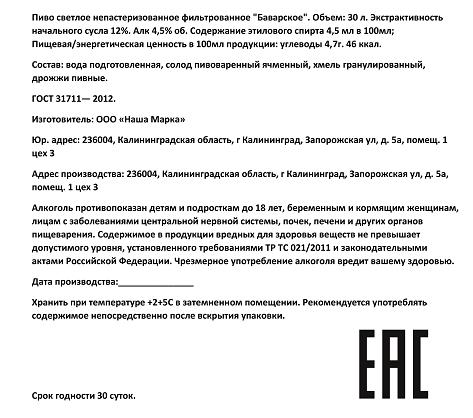 Пиво светлое непастеризованное фильтрованное "Баварское". Объем: 30 л. Экстрактивность начального сусла 12%. Алк 4,5% об. Содержание этилового спирта 4,5 мл в 100мл; Пищевая/энергетическая ценность в 100мл продукции: углеводы 4,7г. 46 ккал.

Состав: вода подготовленная, солод пивоваренный ячменный, хмель гранулированный, дрожжи пивные.

ГОСТ 31711— 2012.

Изготовитель: ООО «Наша Марка»

Юр. адрес: 236004, Калининградская область, г Калининград, Запорожская ул, д. 5а, помещ. 1 цех 3

Адрес производства: 236004, Калининградская область, г Калининград, Запорожская ул, д. 5а, помещ. 1 цех 3

Алкоголь противопоказан детям и подросткам до 18 лет, беременным и кормящим женщинам, лицам с заболеваниями центральной нервной системы, почек, печени и других органов пищеварения. Содержимое в продукции вредных для здоровья веществ не превышает допустимого уровня, установленного требованиями ТР ТС 021/2011 и законодательными актами Российской Федерации. Чрезмерное употребление алкоголя вредит вашему здоровью.

Дата производства:_______________

Хранить при температуре +2+5С в затемненном помещении. Рекомендуется употреблять содержимое непосредственно после вскрытия упаковки.

EAC

Срок годности 30 суток.